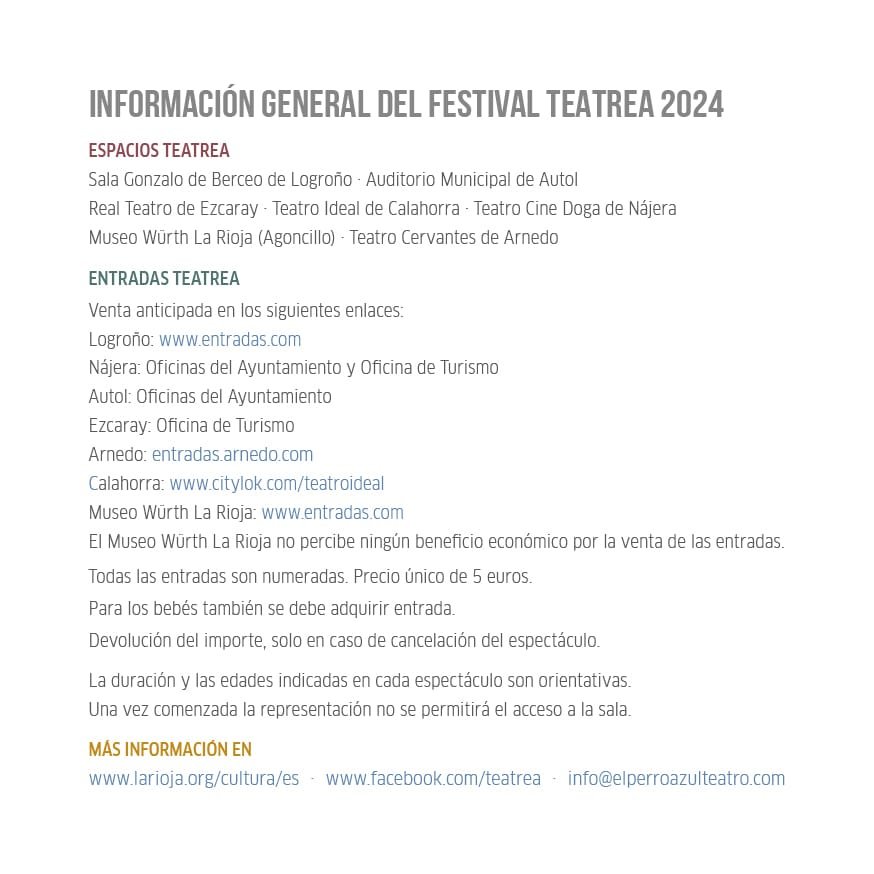 INFORMACIÓN GENERAL DEL FESTIVAL TEATREA 2024

ESPACIOS TEATREA
Sala Gonzalo de Berceo de Logroño · Auditorio Municipal de Autol
Real Teatro de Ezcaray · Teatro Ideal de Calahorra · Teatro Cine Doga de Nájera
Museo Würth La Rioja (Agoncillo) · Teatro Cervantes de Arnedo

ENTRADAS TEATREA
Venta anticipada en los siguientes enlaces:
Logroño: www.entradas.com
Nájera: Oficinas del Ayuntamiento y Oficina de Turismo
Autol: Oficinas del Ayuntamiento
Ezcaray: Oficina de Turismo
Arnedo: entradas.arnedo.com
Calahorra: www.citylok.com/teatroideal
Museo Würth La Rioja: www.entradas.com
El Museo Würth La Rioja no percibe ningún beneficio económico por la venta de las entradas.

Todas las entradas son numeradas. Precio único de 5 euros.
Para los bebés también se debe adquirir entrada.
Devolución del importe, solo en caso de cancelación del espectáculo.

La duración y las edades indicadas en cada espectáculo son orientativas.
Una vez comenzada la representación no se permitirá el acceso a la sala.

MÁS INFORMACIÓN EN
www.larioja.org/cultura/es · www.facebook.com/teatrea · info@elperroazulteatro.com